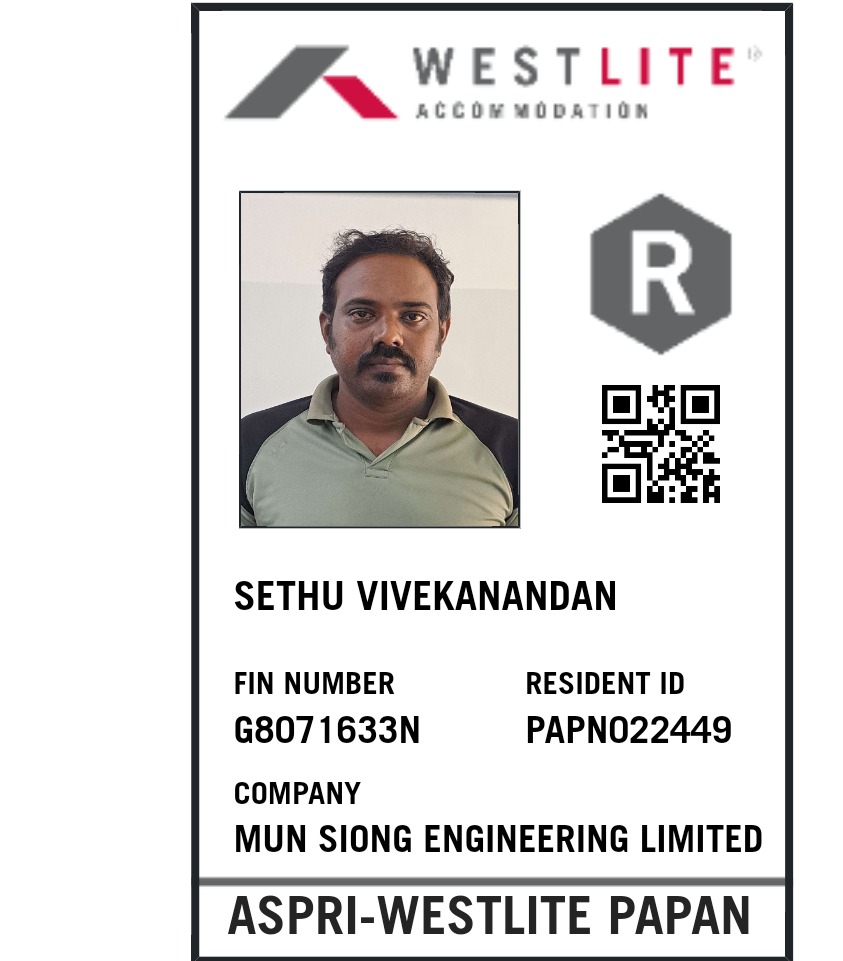 WESTLITE
ACCOMMODATION

R

SETHU VIVEKANANDAN

FIN NUMBER
G8071633N

RESIDENT ID
PAPN022449

COMPANY
MUN SIONG ENGINEERING LIMITED

ASPRI-WESTLITE PAPAN